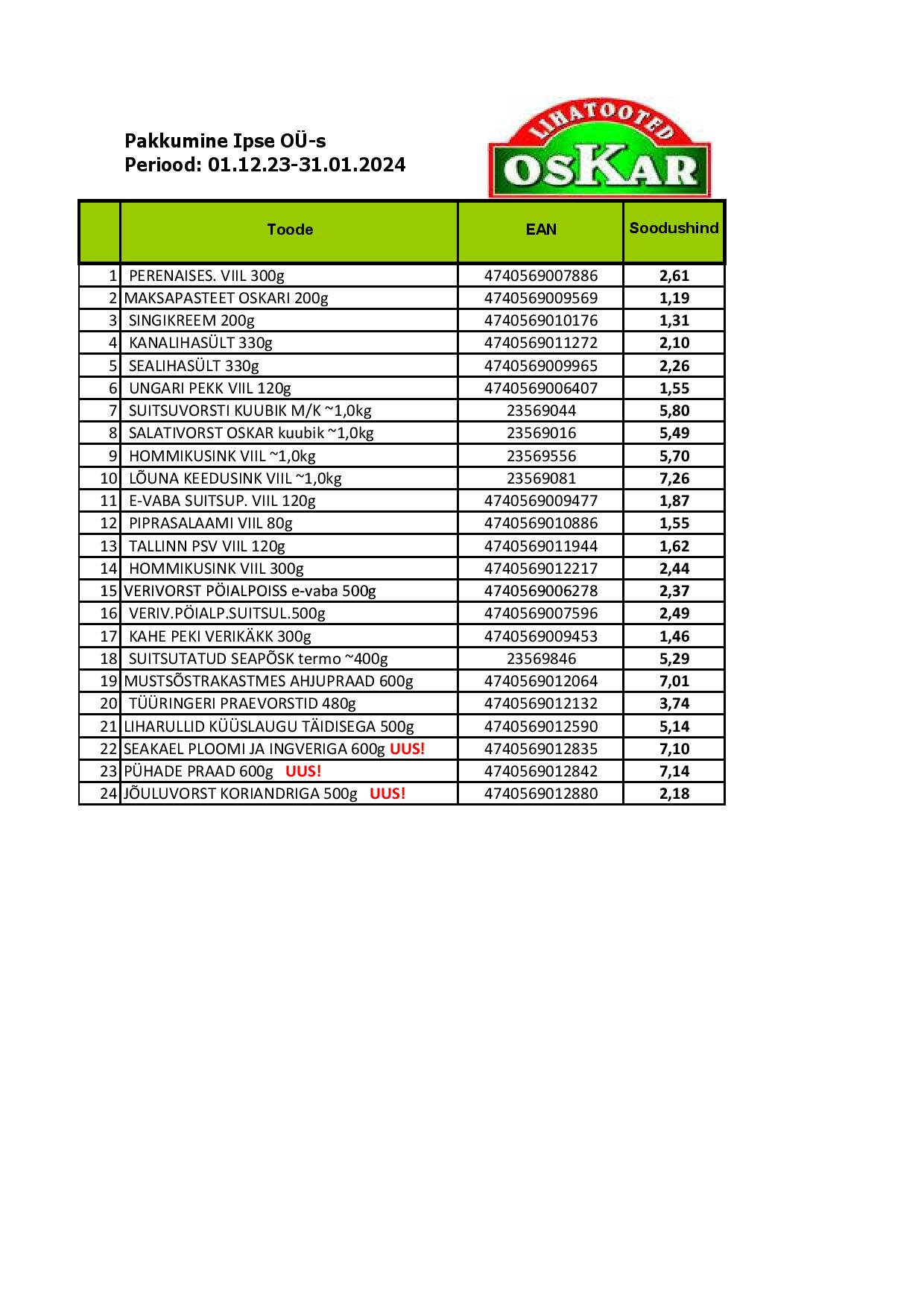 Pakkumine Ipse OÜ-s
Periood: 01.12.23-31.01.2024

LIHATOOTED
OSKAR

| | Toode | EAN | Soodushind |
|---|---|---|---|
| 1 | PERENAISES. VIIL 300g | 4740569007886 | 2,61 |
| 2 | MAKSAPASTEET OSKARI 200g | 4740569009569 | 1,19 |
| 3 | SINGIKREEM 200g | 4740569010176 | 1,31 |
| 4 | KANALIHASÜLT 330g | 4740569011272 | 2,10 |
| 5 | SEALIHASÜLT 330g | 4740569009965 | 2,26 |
| 6 | UNGARI PEKK VIIL 120g | 4740569006407 | 1,55 |
| 7 | SUITSUVORSTI KUUBIK M/K ~1,0kg | 23569044 | 5,80 |
| 8 | SALATIVORST OSKAR kuubik ~1,0kg | 23569016 | 5,49 |
| 9 | HOMMIKUSINK VIIL ~1,0kg | 23569556 | 5,70 |
| 10 | LÕUNA KEEDUSINK VIIL ~1,0kg | 23569081 | 7,26 |
| 11 | E-VABA SUITSUP. VIIL 120g | 4740569009477 | 1,87 |
| 12 | PIPRASALAAMI VIIL 80g | 4740569010886 | 1,55 |
| 13 | TALLINN PSV VIIL 120g | 4740569011944 | 1,62 |
| 14 | HOMMIKUSINK VIIL 300g | 4740569012217 | 2,44 |
| 15 | VERIVORST PÖIALPOISS e-vaba 500g | 4740569006278 | 2,37 |
| 16 | VERIV.PÖIALP.SUITSUL.500g | 4740569007596 | 2,49 |
| 17 | KAHE PEKI VERIKÄKK 300g | 4740569009453 | 1,46 |
| 18 | SUITSUTATUD SEAPÕSK termo ~400g | 23569846 | 5,29 |
| 19 | MUSTSÕSTRAKASTMES AHJUPRAAD 600g | 4740569012064 | 7,01 |
| 20 | TÜÜRINGERI PRAEVORSTID 480g | 4740569012132 | 3,74 |
| 21 | LIHARULLID KÜÜSLAUGU TÄIDISEGA 500g | 4740569012590 | 5,14 |
| 22 | SEAKAEL PLOOMI JA INGVERIGA 600g UUS! | 4740569012835 | 7,10 |
| 23 | PÜHADE PRAAD 600g UUS! | 4740569012842 | 7,14 |
| 24 | JÕULUVORST KORIANDRIGA 500g UUS! | 4740569012880 | 2,18 |